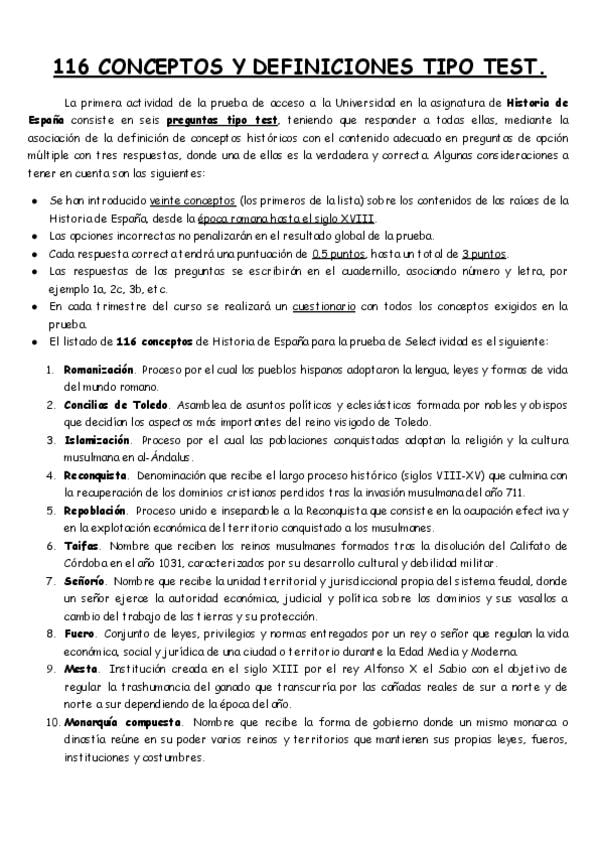 116 CONCEPTOS Y DEFINICIONES TIPO TEST.

La primera actividad de la prueba de acceso a la Universidad en la asignatura de Historia de España consiste en seis preguntas tipo test, teniendo que responder a todas ellas, mediante la asociación de la definición de conceptos históricos con el contenido adecuado en preguntas de opción múltiple con tres respuestas, donde una de ellas es la verdadera y correcta. Algunas consideraciones a tener en cuenta son las siguientes:

- Se han introducido veinte conceptos (los primeros de la lista) sobre los contenidos de las raíces de la Historia de España, desde la época romana hasta el siglo XVIII.
- Las opciones incorrectas no penalizarán en el resultado global de la prueba.
- Cada respuesta correcta tendrá una puntuación de 0,5 puntos, hasta un total de 3 puntos.
- Las respuestas de las preguntas se escribirán en el cuadernillo, asociando número y letra, por ejemplo 1a, 2c, 3b, etc.
- En cada trimestre del curso se realizará un cuestionario con todos los conceptos exigidos en la prueba.
- El listado de 116 conceptos de Historia de España para la prueba de Selectividad es el siguiente:

1. Romanización. Proceso por el cual los pueblos hispanos adoptaron la lengua, leyes y formas de vida del mundo romano.
2. Concilios de Toledo. Asamblea de asuntos políticos y eclesiásticos formada por nobles y obispos que decidían los aspectos más importantes del reino visigodo de Toledo.
3. Islamización. Proceso por el cual las poblaciones conquistadas adoptan la religión y la cultura musulmana en al-Ándalus.
4. Reconquista. Denominación que recibe el largo proceso histórico (siglos VIII-XV) que culmina con la recuperación de los dominios cristianos perdidos tras la invasión musulmana del año 711.
5. Repoblación. Proceso unido e inseparable a la Reconquista que consiste en la ocupación efectiva y en la explotación económica del territorio conquistado a los musulmanes.
6. Taifas. Nombre que reciben los reinos musulmanes formados tras la disolución del Califato de Córdoba en el año 1031, caracterizados por su desarrollo cultural y debilidad militar.
7. Señorío. Nombre que recibe la unidad territorial y jurisdiccional propia del sistema feudal, donde un señor ejerce la autoridad económica, judicial y política sobre los dominios y sus vasallos a cambio del trabajo de las tierras y su protección.
8. Fuero. Conjunto de leyes, privilegios y normas entregados por un rey o señor que regulan la vida económica, social y jurídica de una ciudad o territorio durante la Edad Media y Moderna.
9. Mesta. Institución creada en el siglo XIII por el rey Alfonso X el Sabio con el objetivo de regular la trashumancia del ganado que transcurría por las cañadas reales de sur a norte y de norte a sur dependiendo de la época del año.
10. Monarquía compuesta. Nombre que recibe la forma de gobierno donde un mismo monarca o dinastía reúne en su poder varios reinos y territorios que mantienen sus propias leyes, fueros, instituciones y costumbres.